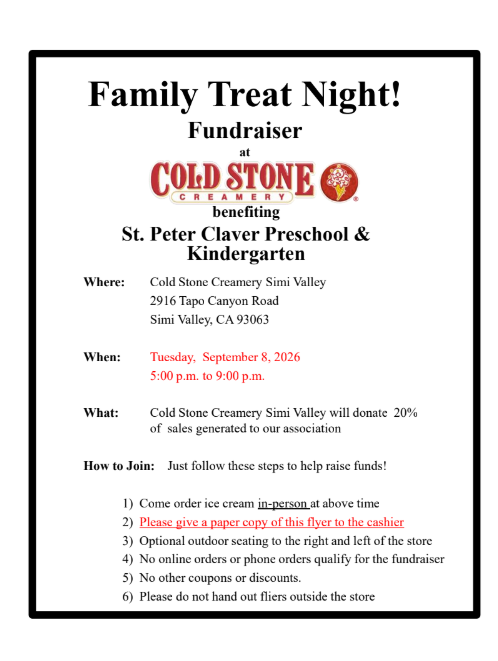 Family Treat Night!

Fundraiser

at

COLD STONE

CREAMERY

benefiting

St. Peter Claver Preschool & Kindergarten

Where: Cold Stone Creamery Simi Valley
2916 Tapo Canyon Road
Simi Valley, CA 93063

When: Tuesday, September 8, 2026
5:00 p.m. to 9:00 p.m.

What: Cold Stone Creamery Simi Valley will donate 20% of sales generated to our association

How to Join: Just follow these steps to help raise funds!

1) Come order ice cream in-person at above time
2) Please give a paper copy of this flyer to the cashier
3) Optional outdoor seating to the right and left of the store
4) No online orders or phone orders qualify for the fundraiser
5) No other coupons or discounts.
6) Please do not hand out fliers outside the store